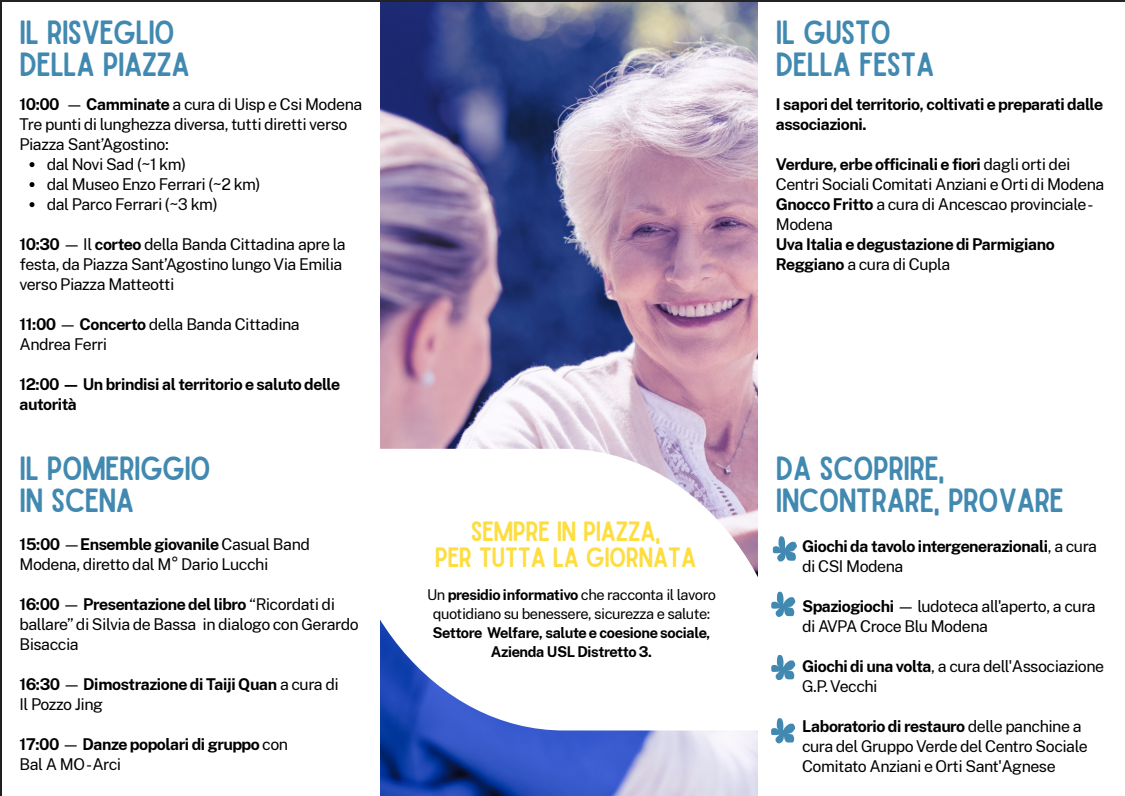 IL RISVEGLIO
DELLA PIAZZA

10:00 — Camminate a cura di Uisp e Csi Modena Tre punti di lunghezza diversa, tutti diretti verso Piazza Sant'Agostino:
• dal Novi Sad (~1 km)
• dal Museo Enzo Ferrari (~2 km)
• dal Parco Ferrari (~3 km)

10:30 — Il corteo della Banda Cittadina apre la festa, da Piazza Sant'Agostino lungo Via Emilia verso Piazza Matteotti

11:00 — Concerto della Banda Cittadina Andrea Ferri

12:00 — Un brindisi al territorio e saluto delle autorità

IL POMERIGGIO
IN SCENA

15:00 — Ensemble giovanile Casual Band Modena, diretto dal M° Dario Lucchi

16:00 — Presentazione del libro "Ricordati di ballare" di Silvia de Bassa in dialogo con Gerardo Bisaccia

16:30 — Dimostrazione di Taiji Quan a cura di Il Pozzo Jing

17:00 — Danze popolari di gruppo con Bal A MO - Arci

SEMPRE IN PIAZZA,
PER TUTTA LA GIORNATA

Un presidio informativo che racconta il lavoro quotidiano su benessere, sicurezza e salute: Settore Welfare, salute e coesione sociale, Azienda USL Distretto 3.

IL GUSTO
DELLA FESTA

I sapori del territorio, coltivati e preparati dalle associazioni.

Verdure, erbe officinali e fiori dagli orti dei Centri Sociali Comitati Anziani e Orti di Modena
Gnocco Fritto a cura di Ancescao provinciale - Modena
Uva Italia e degustazione di Parmigiano Reggiano a cura di Cupla

DA SCOPRIRE,
INCONTRARE, PROVARE

Giochi da tavolo intergenerazionali, a cura di CSI Modena

Spaziogiochi — ludoteca all'aperto, a cura di AVPA Croce Blu Modena

Giochi di una volta, a cura dell'Associazione G.P. Vecchi

Laboratorio di restauro delle panchine a cura del Gruppo Verde del Centro Sociale Comitato Anziani e Orti Sant'Agnese